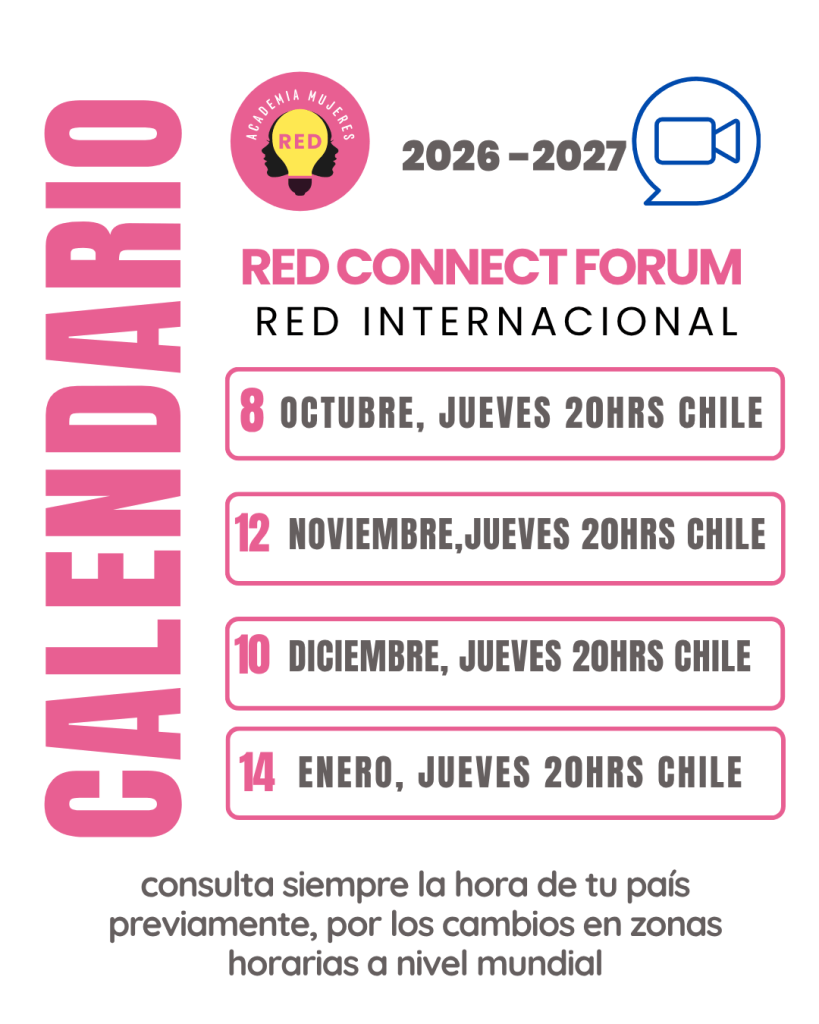 CALENDARIO

ACADEMIA MUJERES
RED

2026 - 2027

RED CONNECT FORUM
RED INTERNACIONAL

8 OCTUBRE, JUEVES 20HRS CHILE

12 NOVIEMBRE,JUEVES 20HRS CHILE

10 DICIEMBRE, JUEVES 20HRS CHILE

14 ENERO, JUEVES 20HRS CHILE

consulta siempre la hora de tu país previamente, por los cambios en zonas horarias a nivel mundial